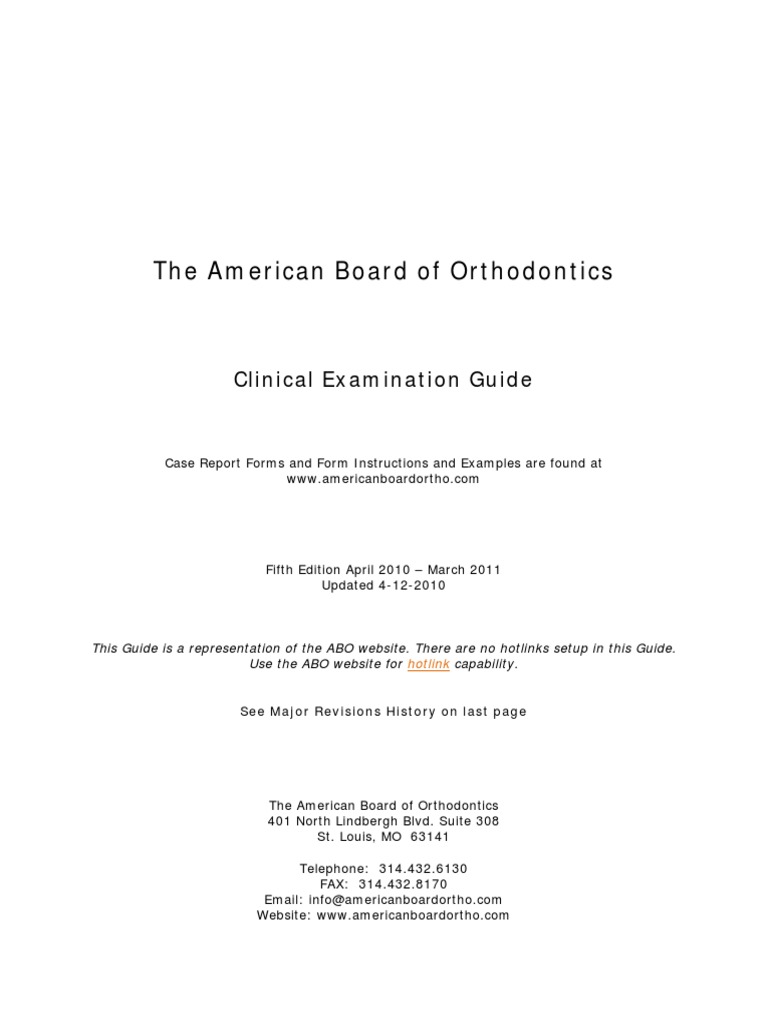 The American Board of Orthodontics

Clinical Examination Guide

Case Report Forms and Form Instructions and Examples are found at www.americanboardortho.com

Fifth Edition April 2010 – March 2011
Updated 4-12-2010

This Guide is a representation of the ABO website. There are no hotlinks setup in this Guide. Use the ABO website for hotlink capability.

See Major Revisions History on last page

The American Board of Orthodontics
401 North Lindbergh Blvd. Suite 308
St. Louis, MO 63141

Telephone: 314.432.6130
FAX: 314.432.8170
Email: info@americanboardortho.com
Website: www.americanboardortho.com